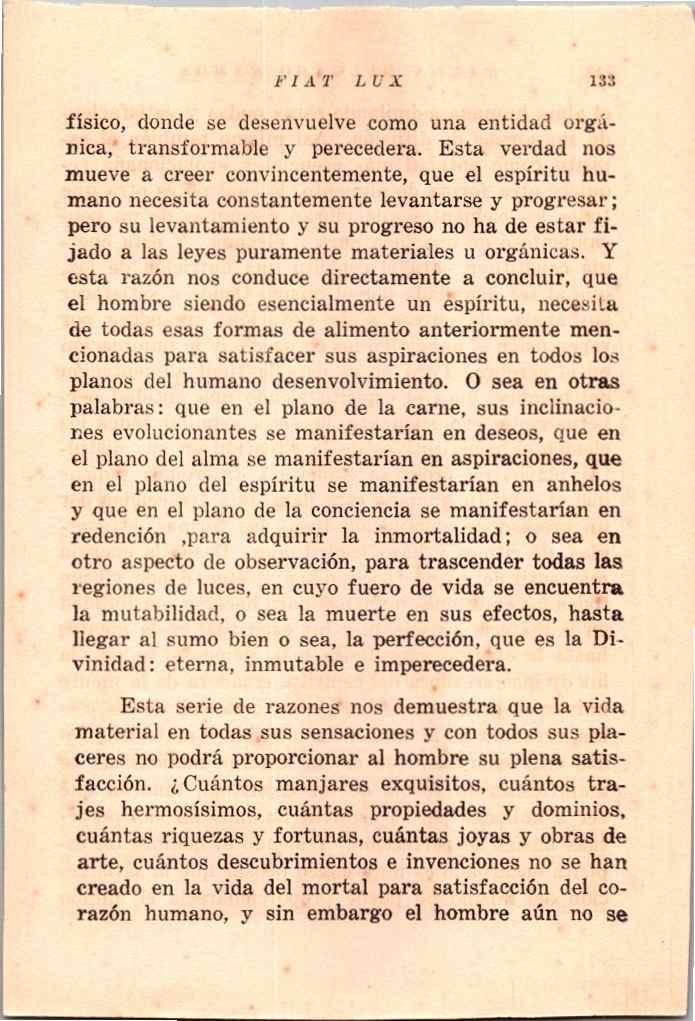 FIAT LUX 133

físico, donde se desenvuelve como una entidad orgánica, transformable y perecedera. Esta verdad nos mueve a creer convincentemente, que el espíritu humano necesita constantemente levantarse y progresar; pero su levantamiento y su progreso no ha de estar fijado a las leyes puramente materiales u orgánicas. Y esta razón nos conduce directamente a concluir, que el hombre siendo esencialmente un espíritu, necesita de todas esas formas de alimento anteriormente mencionadas para satisfacer sus aspiraciones en todos los planos del humano desenvolvimiento. O sea en otras palabras: que en el plano de la carne, sus inclinaciones evolucionantes se manifestarían en deseos, que en el plano del alma se manifestarían en aspiraciones, que en el plano del espíritu se manifestarían en anhelos y que en el plano de la conciencia se manifestarían en redención ,para adquirir la inmortalidad; o sea en otro aspecto de observación, para trascender todas las regiones de luces, en cuyo fuero de vida se encuentra la mutabilidad, o sea la muerte en sus efectos, hasta llegar al sumo bien o sea, la perfección, que es la Divinidad: eterna, inmutable e imperecedera.

Esta serie de razones nos demuestra que la vida material en todas sus sensaciones y con todos sus placeres no podrá proporcionar al hombre su plena satisfacción. ¿Cuántos manjares exquisitos, cuántos trajes hermosísimos, cuántas propiedades y dominios, cuántas riquezas y fortunas, cuántas joyas y obras de arte, cuántos descubrimientos e invenciones no se han creado en la vida del mortal para satisfacción del corazón humano, y sin embargo el hombre aún no se